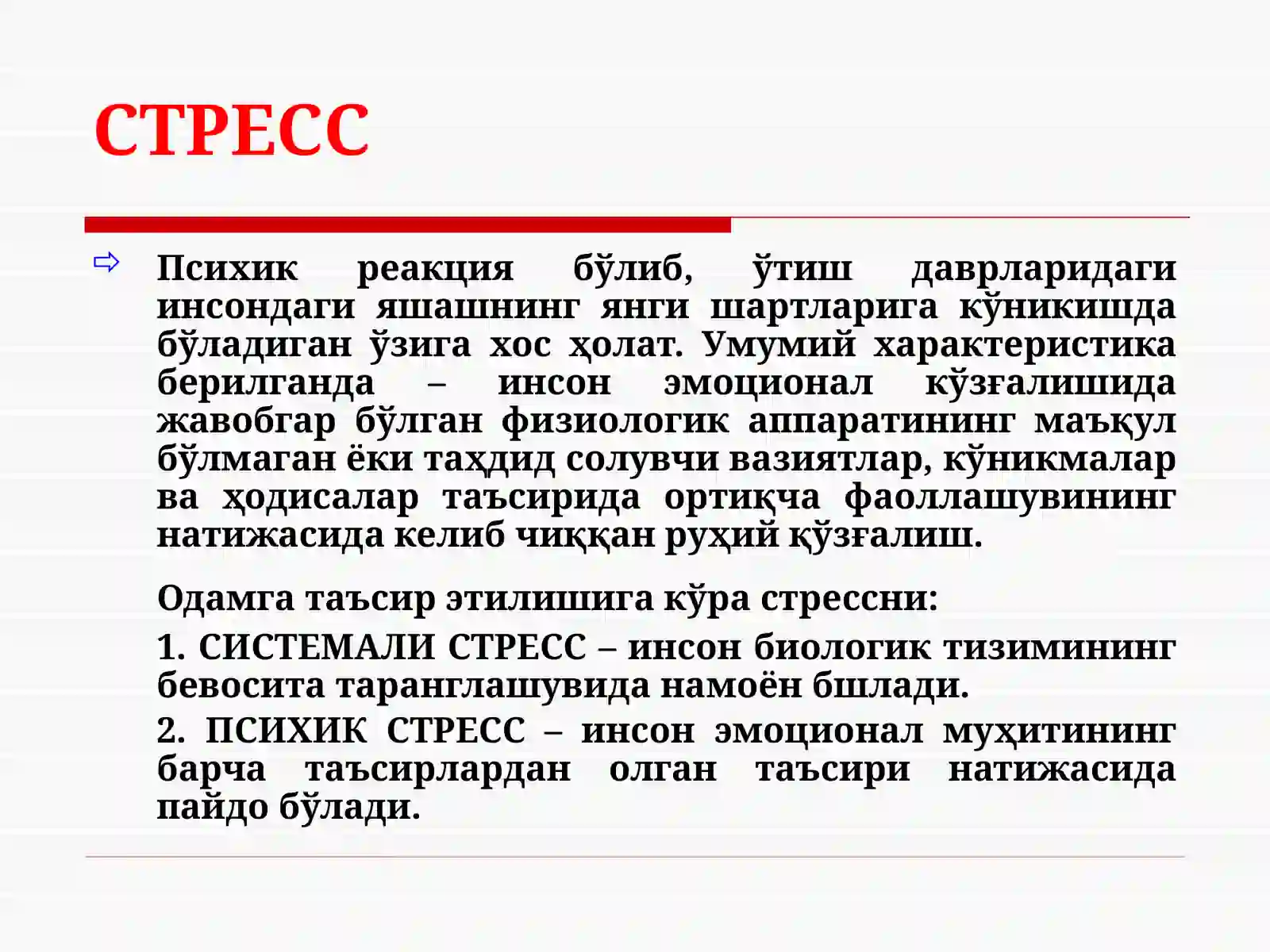 СТРЕСС

Психик реакция бўлиб, ўтиш даврларидаги инсондаги яшашнинг янги шартларига кўникишда бўладиган ўзига хос ҳолат. Умумий характеристика берилганда – инсон эмоционал кўзғалишида жавобгар бўлган физиологик аппаратининг маъқул бўлмаган ёки таҳдид солувчи вазиятлар, кўникмалар ва ҳодисалар таъсирида ортиқча фаоллашувининг натижасида келиб чиққан руҳий қўзғалиш.

Одамга таъсир этилишига кўра стрессни:

1. СИСТЕМАЛИ СТРЕСС – инсон биологик тизимининг бевосита таранглашувида намоён бшлади.

2. ПСИХИК СТРЕСС – инсон эмоционал муҳитининг барча таъсирлардан олган таъсири натижасида пайдо бўлади.